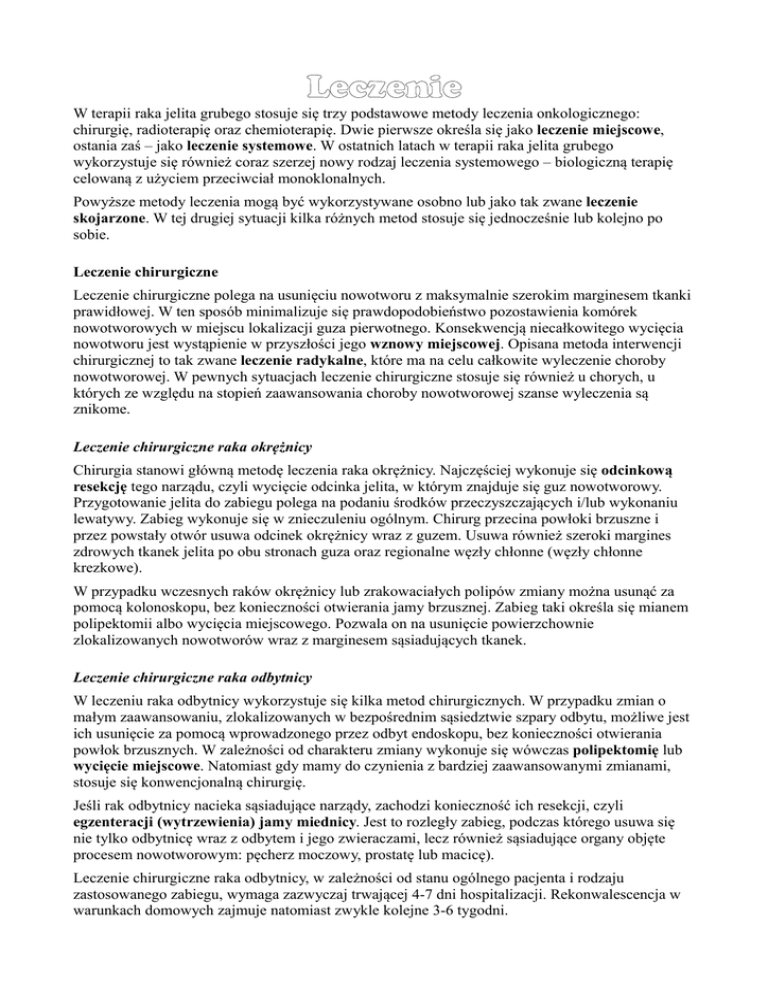 Leczenie

W terapii raka jelita grubego stosuje się trzy podstawowe metody leczenia onkologicznego: chirurgię, radioterapię oraz chemioterapię. Dwie pierwsze określa się jako leczenie miejscowe, ostania zaś – jako leczenie systemowe. W ostatnich latach w terapii raka jelita grubego wykorzystuje się również coraz szerzej nowy rodzaj leczenia systemowego – biologiczną terapię celowaną z użyciem przeciwciał monoklonalnych.

Powyższe metody leczenia mogą być wykorzystywane osobno lub jako tak zwane leczenie skojarzone. W tej drugiej sytuacji kilka różnych metod stosuje się jednocześnie lub kolejno po sobie.

Leczenie chirurgiczne

Leczenie chirurgiczne polega na usunięciu nowotworu z maksymalnie szerokim marginesem tkanki prawidłowej. W ten sposób minimalizuje się prawdopodobieństwo pozostawienia komórek nowotworowych w miejscu lokalizacji guza pierwotnego. Konsekwencją niecałkowitego wycięcia nowotworu jest wystąpienie w przyszłości jego wznowy miejscowej. Opisana metoda interwencji chirurgicznej to tak zwane leczenie radykalne, które ma na celu całkowite wyleczenie choroby nowotworowej. W pewnych sytuacjach leczenie chirurgiczne stosuje się również u chorych, u których ze względu na stopień zaawansowania choroby nowotworowej szanse wyleczenia są znikome.

Leczenie chirurgiczne raka okrężnicy

Chirurgia stanowi główną metodę leczenia raka okrężnicy. Najczęściej wykonuje się odcinkową resekcję tego narządu, czyli wycięcie odcinka jelita, w którym znajduje się guz nowotworowy. Przygotowanie jelita do zabiegu polega na podaniu środków przeczyszczających i/lub wykonaniu lewatywy. Zabieg wykonuje się w znieczuleniu ogólnym. Chirurg przecina powłoki brzuszne i przez powstały otwór usuwa odcinek okrężnicy wraz z guzem. Usuwa również szeroki margines zdrowych tkanek jelita po obu stronach guza oraz regionalne węzły chłonne (węzły chłonne krezkowe).

W przypadku wczesnych raków okrężnicy lub zrakowaciałych polipów zmiany można usunąć za pomocą kolonoskopu, bez konieczności otwierania jamy brzusznej. Zabieg taki określa się mianem polipektomii albo wycięcia miejscowego. Pozwala on na usunięcie powierzchownie zlokalizowanych nowotworów wraz z marginesem sąsiadujących tkanek.

Leczenie chirurgiczne raka odbytnicy

W leczeniu raka odbytnicy wykorzystuje się kilka metod chirurgicznych. W przypadku zmian o małym zaawansowaniu, zlokalizowanych w bezpośrednim sąsiedztwie szpary odbytu, możliwe jest ich usunięcie za pomocą wprowadzonego przez odbyt endoskopu, bez konieczności otwierania powłok brzusznych. W zależności od charakteru zmiany wykonuje się wówczas polipektomię lub wycięcie miejscowe. Natomiast gdy mamy do czynienia z bardziej zaawansowanymi zmianami, stosuje się konwencjonalną chirurgię.

Jeśli rak odbytnicy nacieka sąsiadujące narządy, zachodzi konieczność ich resekcji, czyli egzenteracji (wytrzewienia) jamy miednicy. Jest to rozległy zabieg, podczas którego usuwa się nie tylko odbytnicę wraz z odbytem i jego zwieraczami, lecz również sąsiadujące organy objęte procesem nowotworowym: pęcherz moczowy, prostatę lub macicę).

Leczenie chirurgiczne raka odbytnicy, w zależności od stanu ogólnego pacjenta i rodzaju zastosowanego zabiegu, wymaga zazwyczaj trwającej 4-7 dni hospitalizacji. Rekonwalescencja w warunkach domowych zajmuje natomiast zwykle kolejne 3-6 tygodni.